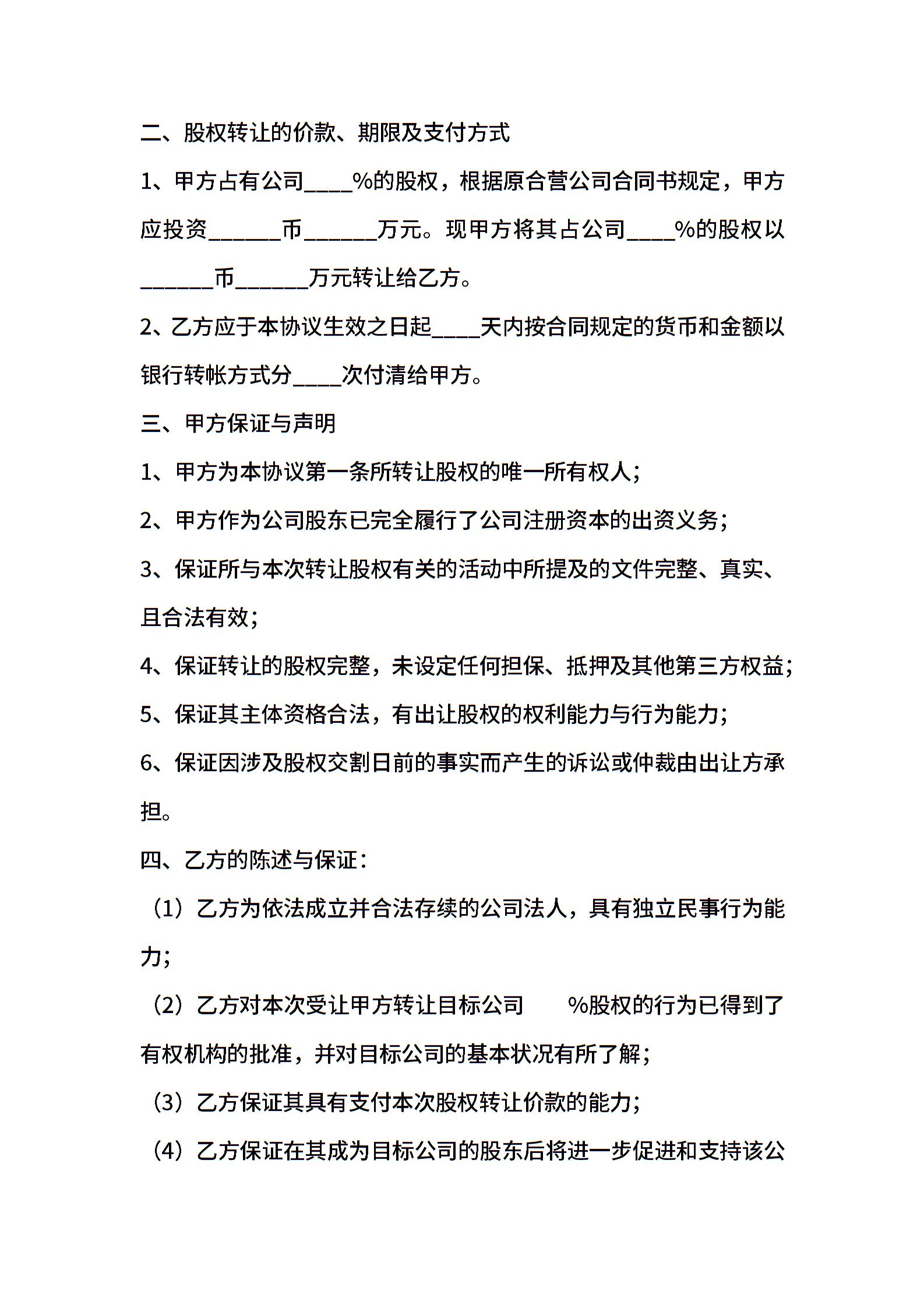 二、股权转让的价款、期限及支付方式

1、甲方占有公司____%的股权，根据原合营公司合同书规定，甲方应投资______币______万元。现甲方将其占公司____%的股权以______币______万元转让给乙方。

2、乙方应于本协议生效之日起____天内按合同规定的货币和金额以银行转帐方式分____次付清给甲方。

三、甲方保证与声明

1、甲方为本协议第一条所转让股权的唯一所有权人；

2、甲方作为公司股东已完全履行了公司注册资本的出资义务；

3、保证所与本次转让股权有关的活动中所提及的文件完整、真实、且合法有效；

4、保证转让的股权完整，未设定任何担保、抵押及其他第三方权益；

5、保证其主体资格合法，有出让股权的权利能力与行为能力；

6、保证因涉及股权交割日前的事实而产生的诉讼或仲裁由出让方承担。

四、乙方的陈述与保证：

（1）乙方为依法成立并合法存续的公司法人，具有独立民事行为能力；

（2）乙方对本次受让甲方转让目标公司 %股权的行为已得到了有权机构的批准，并对目标公司的基本状况有所了解；

（3）乙方保证其具有支付本次股权转让价款的能力；

（4）乙方保证在其成为目标公司的股东后将进一步促进和支持该公